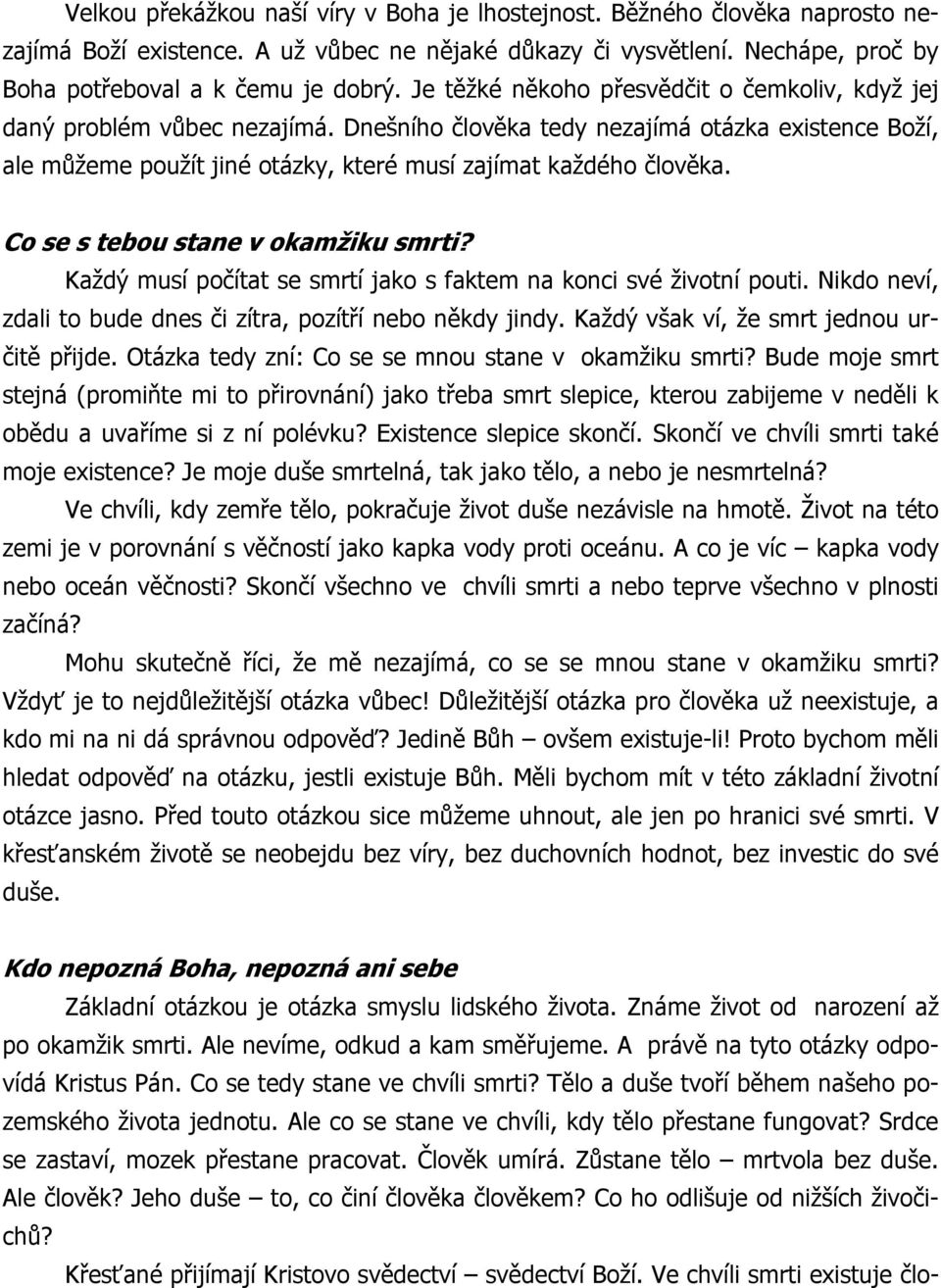 Velkou překážkou naší víry v Boha je lhostejnost. Běžného člověka naprosto nezajímá Boží existence. A už vůbec ne nějaké důkazy či vysvětlení. Nechápe, proč by Boha potřeboval a k čemu je dobrý. Je těžké někoho přesvědčit o čemkoliv, když jej daný problém vůbec nezajímá. Dnešního člověka tedy nezajímá otázka existence Boží, ale můžeme použít jiné otázky, které musí zajímat každého člověka.

Co se s tebou stane v okamžiku smrti?

Každý musí počítat se smrtí jako s faktem na konci své životní pouti. Nikdo neví, zdali to bude dnes či zítra, pozítří nebo někdy jindy. Každý však ví, že smrt jednou určitě přijde. Otázka tedy zní: Co se se mnou stane v okamžiku smrti? Bude moje smrt stejná (promiňte mi to přirovnání) jako třeba smrt slepice, kterou zabijeme v neděli k obědu a uvaříme si z ní polévku? Existence slepice skončí. Skončí ve chvíli smrti také moje existence? Je moje duše smrtelná, tak jako tělo, a nebo je nesmrtelná?

Ve chvíli, kdy zemře tělo, pokračuje život duše nezávisle na hmotě. Život na této zemi je v porovnání s věčností jako kapka vody proti oceánu. A co je víc – kapka vody nebo oceán věčnosti? Skončí všechno ve chvíli smrti a nebo teprve všechno v plnosti začíná?

Mohu skutečně říci, že mě nezajímá, co se se mnou stane v okamžiku smrti? Vždyť je to nejdůležitější otázka vůbec! Důležitější otázka pro člověka už neexistuje, a kdo mi na ni dá správnou odpověď? Jedině Bůh – ovšem existuje-li! Proto bychom měli hledat odpověď na otázku, jestli existuje Bůh. Měli bychom mít v této základní životní otázce jasno. Před touto otázkou sice můžeme uhnout, ale jen po hranici své smrti. V křesťanském životě se neobejdu bez víry, bez duchovních hodnot, bez investic do své duše.

Kdo nepozná Boha, nepozná ani sebe

Základní otázkou je otázka smyslu lidského života. Známe život od narození až po okamžik smrti. Ale nevíme, odkud a kam směřujeme. A právě na tyto otázky odpovídá Kristus Pán. Co se tedy stane ve chvíli smrti? Tělo a duše tvoří během našeho pozemského života jednotu. Ale co se stane ve chvíli, kdy tělo přestane fungovat? Srdce se zastaví, mozek přestane pracovat. Člověk umírá. Zůstane tělo – mrtvola bez duše. Ale člověk? Jeho duše – to, co činí člověka člověkem? Co ho odlišuje od nižších živočichů?

Křesťané přijímají Kristovo svědectví – svědectví Boží. Ve chvíli smrti existuje člo-